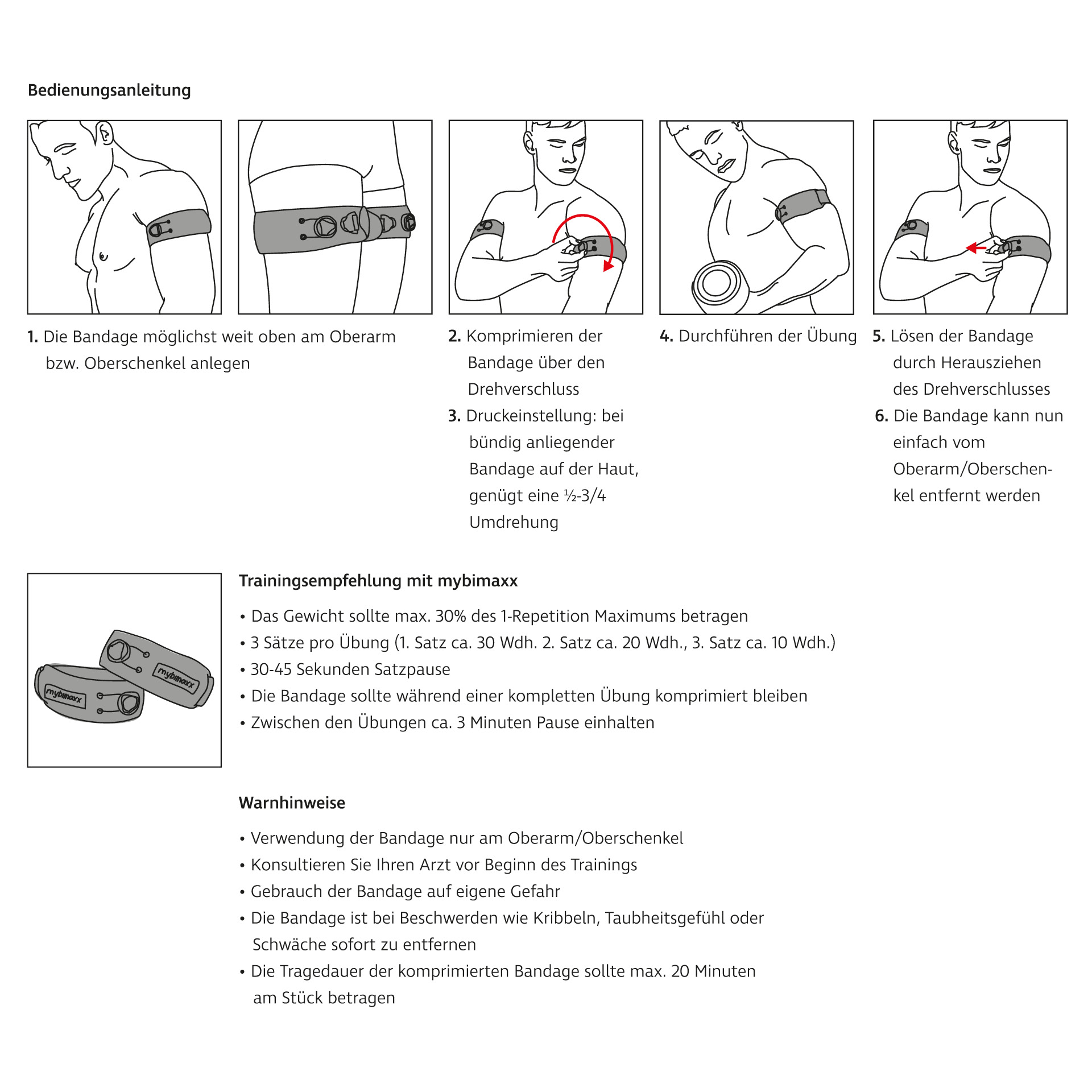 Bedienungsanleitung

1. Die Bandage möglichst weit oben am Oberarm bzw. Oberschenkel anlegen

2. Komprimieren der Bandage über den Drehverschluss

3. Druckeinstellung: bei bündig anliegender Bandage auf der Haut, genügt eine ½-3/4 Umdrehung

4. Durchführen der Übung

5. Lösen der Bandage durch Herausziehen des Drehverschlusses

6. Die Bandage kann nun einfach vom Oberarm/Oberschenkel entfernt werden

mybimaxx

mybimaxx

Trainingsempfehlung mit mybimaxx

• Das Gewicht sollte max. 30% des 1-Repetition Maximums betragen
• 3 Sätze pro Übung (1. Satz ca. 30 Wdh. 2. Satz ca. 20 Wdh., 3. Satz ca. 10 Wdh.)
• 30-45 Sekunden Satzpause
• Die Bandage sollte während einer kompletten Übung komprimiert bleiben
• Zwischen den Übungen ca. 3 Minuten Pause einhalten

Warnhinweise

• Verwendung der Bandage nur am Oberarm/Oberschenkel
• Konsultieren Sie Ihren Arzt vor Beginn des Trainings
• Gebrauch der Bandage auf eigene Gefahr
• Die Bandage ist bei Beschwerden wie Kribbeln, Taubheitsgefühl oder Schwäche sofort zu entfernen
• Die Tragedauer der komprimierten Bandage sollte max. 20 Minuten am Stück betragen